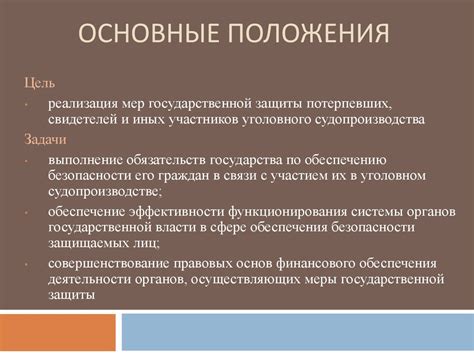 ОСНОВНЫЕ ПОЛОЖЕНИЯ

Цель

- реализация мер государственной защиты потерпевших, свидетелей и иных участников уголовного судопроизводства

Задачи

- выполнение обязательств государства по обеспечению безопасности его граждан в связи с участием их в уголовном судопроизводстве;
- обеспечение эффективности функционирования системы органов государственной власти в сфере обеспечения безопасности защищаемых лиц;
- совершенствование правовых основ финансового обеспечения деятельности органов, осуществляющих меры государственной защиты